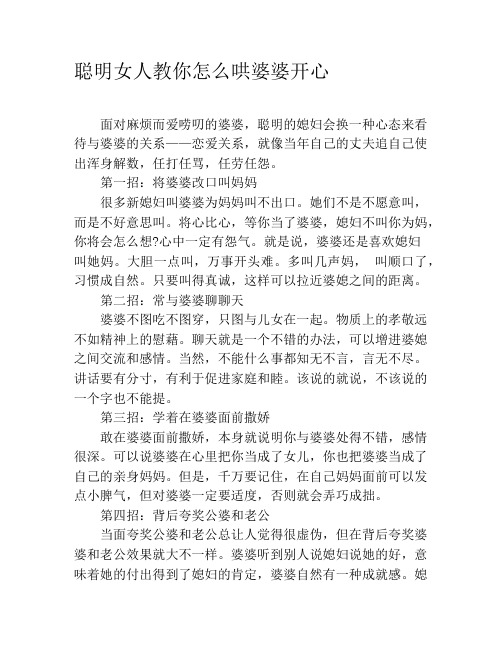 聪明女人教你怎么哄婆婆开心

面对麻烦而爱唠叨的婆婆，聪明的媳妇会换一种心态来看待与婆婆的关系——恋爱关系，就像当年自己的丈夫追自己使出浑身解数，任打任骂，任劳任怨。

第一招：将婆婆改口叫妈妈

很多新媳妇叫婆婆为妈妈叫不出口。她们不是不愿意叫，而是不好意思叫。将心比心，等你当了婆婆，媳妇不叫你为妈，你将会怎么想?心中一定有怨气。就是说，婆婆还是喜欢媳妇叫她妈。大胆一点叫，万事开头难。多叫几声妈， 叫顺口了，习惯成自然。只要叫得真诚，这样可以拉近婆媳之间的距离。

第二招：常与婆婆聊聊天

婆婆不图吃不图穿，只图与儿女在一起。物质上的孝敬远不如精神上的慰藉。聊天就是一个不错的办法，可以增进婆媳之间交流和感情。当然，不能什么事都知无不言，言无不尽。讲话要有分寸，有利于促进家庭和睦。该说的就说，不该说的一个字也不能提。

第三招：学着在婆婆面前撒娇

敢在婆婆面前撒娇，本身就说明你与婆婆处得不错，感情很深。可以说婆婆在心里把你当成了女儿，你也把婆婆当成了自己的亲身妈妈。但是，千万要记住，在自己妈妈面前可以发点小脾气，但对婆婆一定要适度，否则就会弄巧成拙。

第四招：背后夸奖公婆和老公

当面夸奖公婆和老公总让人觉得很虚伪，但在背后夸奖婆婆和老公效果就大不一样。婆婆听到别人说媳妇说她的好，意味着她的付出得到了媳妇的肯定，婆婆自然有一种成就感。媳